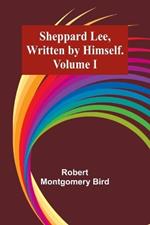 Sheppard Lee, Written by Himself. Volume I

Robert Montgomery Bird